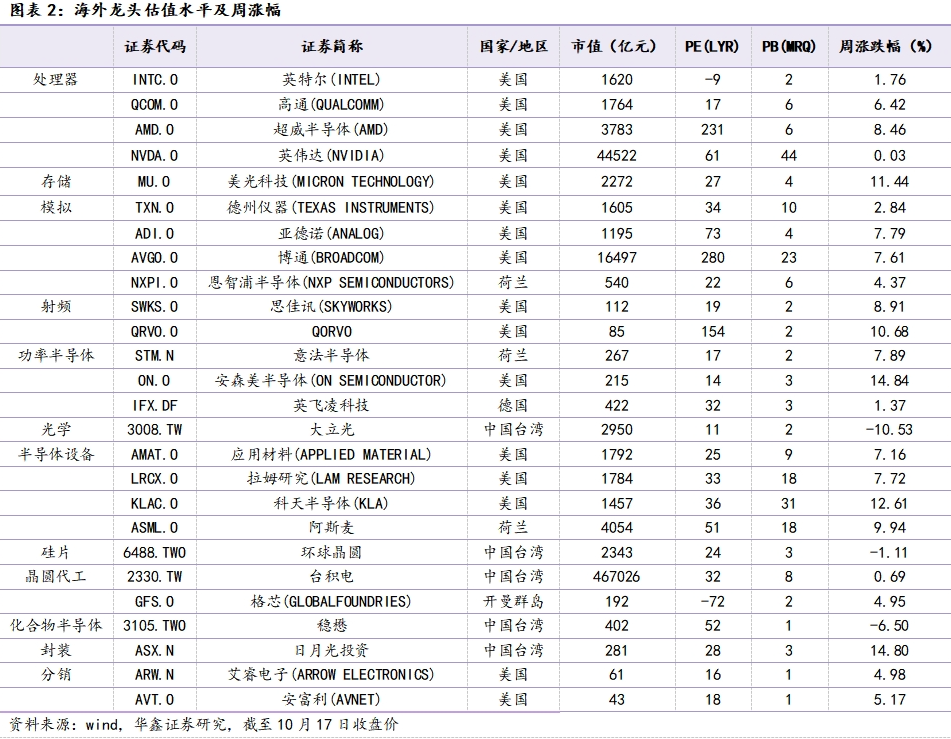 图表 2：海外龙头估值水平及周涨幅

| | 证券代码 | 证券简称 | 国家/地区 | 市值（亿元） | PE(LYR) | PB(MRQ) | 周涨跌幅（%） |
|---|---|---|---|---|---|---|---|
| 处理器 | INTC.O | 英特尔(INTEL) | 美国 | 1620 | -9 | 2 | 1.76 |
| | QCOM.O | 高通(QUALCOMM) | 美国 | 1764 | 17 | 6 | 6.42 |
| | AMD.O | 超威半导体(AMD) | 美国 | 3783 | 231 | 6 | 8.46 |
| | NVDA.O | 英伟达(NVIDIA) | 美国 | 44522 | 61 | 44 | 0.03 |
| 存储 | MU.O | 美光科技(MICRON TECHNOLOGY) | 美国 | 2272 | 27 | 4 | 11.44 |
| 模拟 | TXN.O | 德州仪器(TEXAS INSTRUMENTS) | 美国 | 1605 | 34 | 10 | 2.84 |
| | ADI.O | 亚德诺(ANALOG) | 美国 | 1195 | 73 | 4 | 7.79 |
| | AVGO.O | 博通(BROADCOM) | 美国 | 16497 | 280 | 23 | 7.61 |
| | NXPI.O | 恩智浦半导体(NXP SEMICONDUCTORS) | 荷兰 | 540 | 22 | 6 | 4.37 |
| 射频 | SWKS.O | 思佳讯(SKYWORKS) | 美国 | 112 | 19 | 2 | 8.91 |
| | QRVO.O | QORVO | 美国 | 85 | 154 | 2 | 10.68 |
| 功率半导体 | STM.N | 意法半导体 | 荷兰 | 267 | 17 | 2 | 7.89 |
| | ON.O | 安森美半导体(ON SEMICONDUCTOR) | 美国 | 215 | 14 | 3 | 14.84 |
| | IFX.DF | 英飞凌科技 | 德国 | 422 | 32 | 3 | 1.37 |
| 光学 | 3008.TW | 大立光 | 中国台湾 | 2950 | 11 | 2 | -10.53 |
| 半导体设备 | AMAT.O | 应用材料(APPLIED MATERIAL) | 美国 | 1792 | 25 | 9 | 7.16 |
| | LRCX.O | 拉姆研究(LAM RESEARCH) | 美国 | 1784 | 33 | 18 | 7.72 |
| | KLAC.O | 科天半导体(KLA) | 美国 | 1457 | 36 | 31 | 12.61 |
| | ASML.O | 阿斯麦 | 荷兰 | 4054 | 51 | 18 | 9.94 |
| 硅片 | 6488.TWO | 环球晶圆 | 中国台湾 | 2343 | 24 | 3 | -1.11 |
| 晶圆代工 | 2330.TW | 台积电 | 中国台湾 | 467026 | 32 | 8 | 0.69 |
| | GFS.O | 格芯(GLOBALFOUNDRIES) | 开曼群岛 | 192 | -72 | 2 | 4.95 |
| 化合物半导体 | 3105.TWO | 稳懋 | 中国台湾 | 402 | 52 | 1 | -6.50 |
| 封装 | ASX.N | 日月光投资 | 中国台湾 | 281 | 28 | 3 | 14.80 |
| 分销 | ARW.N | 艾睿电子(ARROW ELECTRONICS) | 美国 | 61 | 16 | 1 | 4.98 |
| | AVT.O | 安富利(AVNET) | 美国 | 43 | 18 | 1 | 5.17 |

资料来源：wind，华鑫证券研究，截至 10 月 17 日收盘价